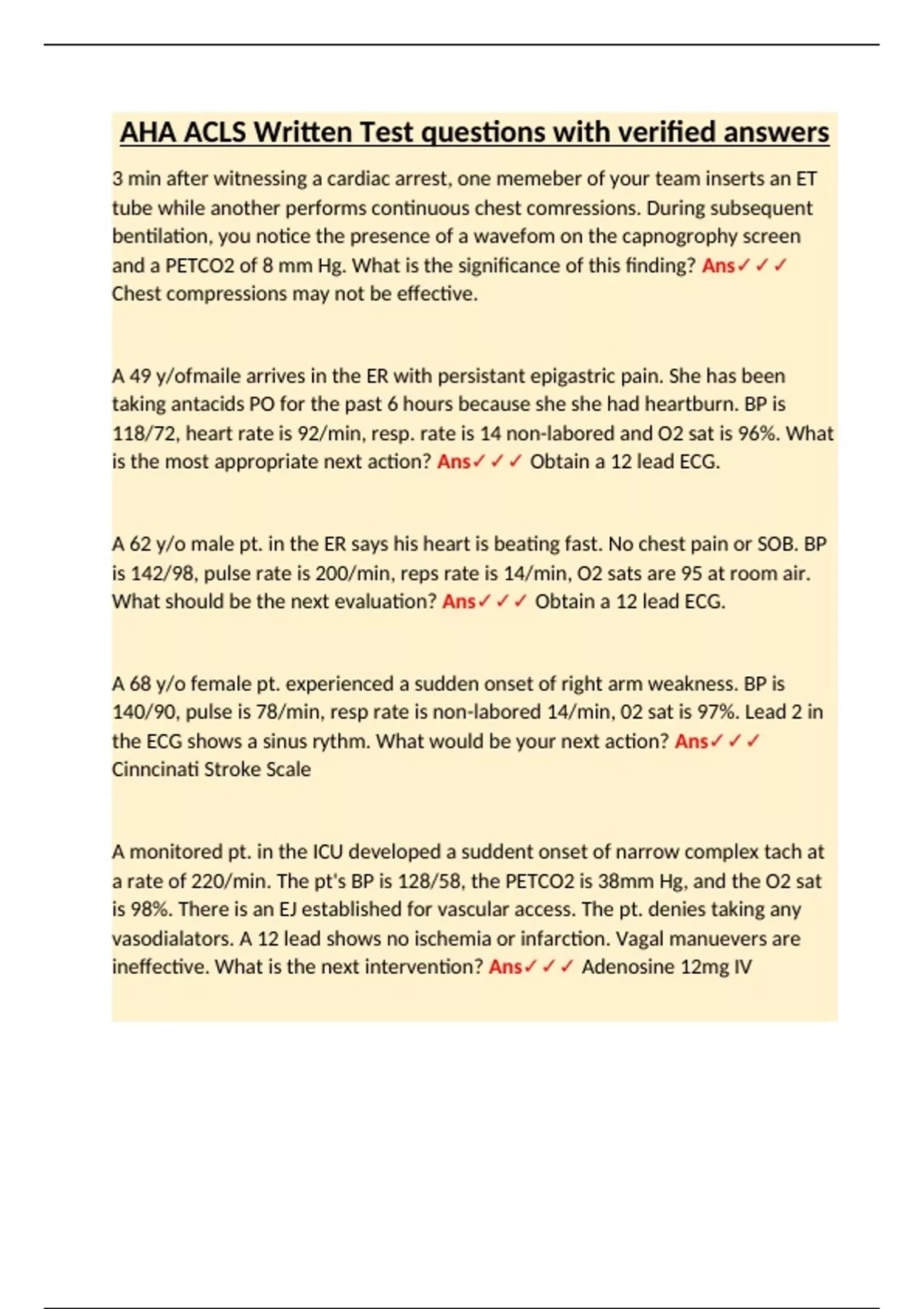 AHA ACLS Written Test questions with verified answers

3 min after witnessing a cardiac arrest, one memeber of your team inserts an ET tube while another performs continuous chest comressions. During subsequent bentilation, you notice the presence of a wavefom on the capnogrophy screen and a PETCO2 of 8 mm Hg. What is the significance of this finding? Ans✓✓✓ Chest compressions may not be effective.

A 49 y/ofmaile arrives in the ER with persistant epigastric pain. She has been taking antacids PO for the past 6 hours because she she had heartburn. BP is 118/72, heart rate is 92/min, resp. rate is 14 non-labored and O2 sat is 96%. What is the most appropriate next action? Ans✓✓✓ Obtain a 12 lead ECG.

A 62 y/o male pt. in the ER says his heart is beating fast. No chest pain or SOB. BP is 142/98, pulse rate is 200/min, reps rate is 14/min, O2 sats are 95 at room air. What should be the next evaluation? Ans✓✓✓ Obtain a 12 lead ECG.

A 68 y/o female pt. experienced a sudden onset of right arm weakness. BP is 140/90, pulse is 78/min, resp rate is non-labored 14/min, 02 sat is 97%. Lead 2 in the ECG shows a sinus rythm. What would be your next action? Ans✓✓✓ Cinncinati Stroke Scale

A monitored pt. in the ICU developed a suddent onset of narrow complex tach at a rate of 220/min. The pt's BP is 128/58, the PETCO2 is 38mm Hg, and the O2 sat is 98%. There is an EJ established for vascular access. The pt. denies taking any vasodialators. A 12 lead shows no ischemia or infarction. Vagal manuevers are ineffective. What is the next intervention? Ans✓✓✓ Adenosine 12mg IV